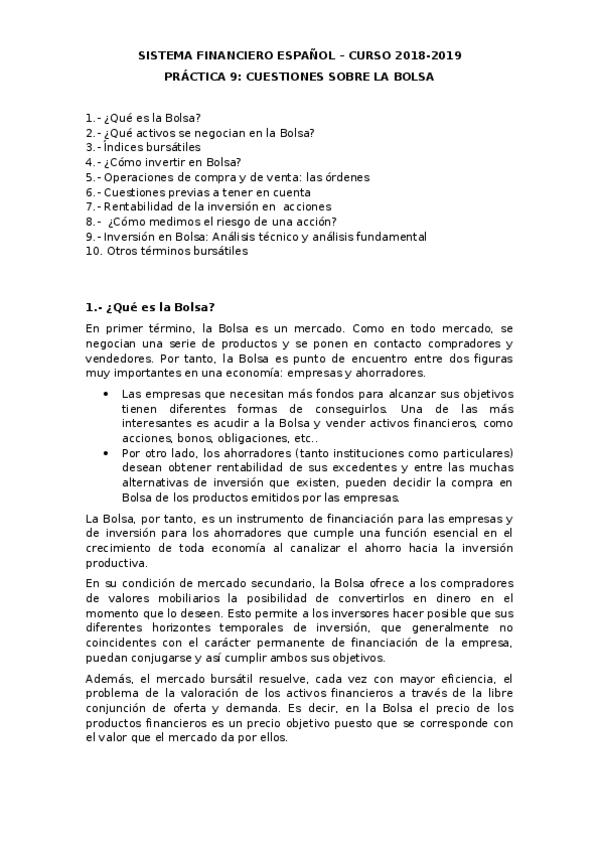 SISTEMA FINANCIERO ESPAÑOL – CURSO 2018-2019

PRÁCTICA 9: CUESTIONES SOBRE LA BOLSA

1.- ¿Qué es la Bolsa?
2.- ¿Qué activos se negocian en la Bolsa?
3.- Índices bursátiles
4.- ¿Cómo invertir en Bolsa?
5.- Operaciones de compra y de venta: las órdenes
6.- Cuestiones previas a tener en cuenta
7.- Rentabilidad de la inversión en acciones
8.- ¿Cómo medimos el riesgo de una acción?
9.- Inversión en Bolsa: Análisis técnico y análisis fundamental
10. Otros términos bursátiles

1.- ¿Qué es la Bolsa?

En primer término, la Bolsa es un mercado. Como en todo mercado, se negocian una serie de productos y se ponen en contacto compradores y vendedores. Por tanto, la Bolsa es punto de encuentro entre dos figuras muy importantes en una economía: empresas y ahorradores.

• Las empresas que necesitan más fondos para alcanzar sus objetivos tienen diferentes formas de conseguirlos. Una de las más interesantes es acudir a la Bolsa y vender activos financieros, como acciones, bonos, obligaciones, etc..
• Por otro lado, los ahorradores (tanto instituciones como particulares) desean obtener rentabilidad de sus excedentes y entre las muchas alternativas de inversión que existen, pueden decidir la compra en Bolsa de los productos emitidos por las empresas.

La Bolsa, por tanto, es un instrumento de financiación para las empresas y de inversión para los ahorradores que cumple una función esencial en el crecimiento de toda economía al canalizar el ahorro hacia la inversión productiva.

En su condición de mercado secundario, la Bolsa ofrece a los compradores de valores mobiliarios la posibilidad de convertirlos en dinero en el momento que lo deseen. Esto permite a los inversores hacer posible que sus diferentes horizontes temporales de inversión, que generalmente no coincidentes con el carácter permanente de financiación de la empresa, puedan conjugarse y así cumplir ambos sus objetivos.

Además, el mercado bursátil resuelve, cada vez con mayor eficiencia, el problema de la valoración de los activos financieros a través de la libre conjunción de oferta y demanda. Es decir, en la Bolsa el precio de los productos financieros es un precio objetivo puesto que se corresponde con el valor que el mercado da por ellos.